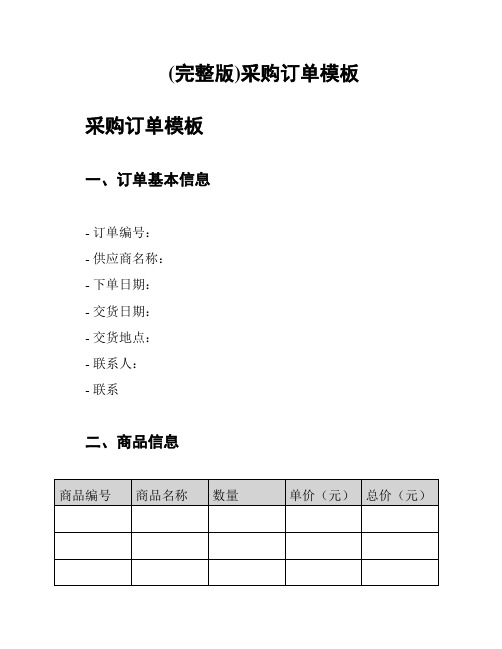 (完整版)采购订单模板

采购订单模板

一、订单基本信息

- 订单编号：

- 供应商名称：

- 下单日期：

- 交货日期：

- 交货地点：

- 联系人：

- 联系

二、商品信息

| 商品编号 | 商品名称 | 数量 | 单价（元） | 总价（元） |
|---|---|---|---|---|
| | | | | |
| | | | | |
| | | | | |